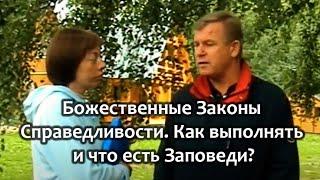 Божественные Законы Справедливости. Как выполнять и что есть Заповеди?